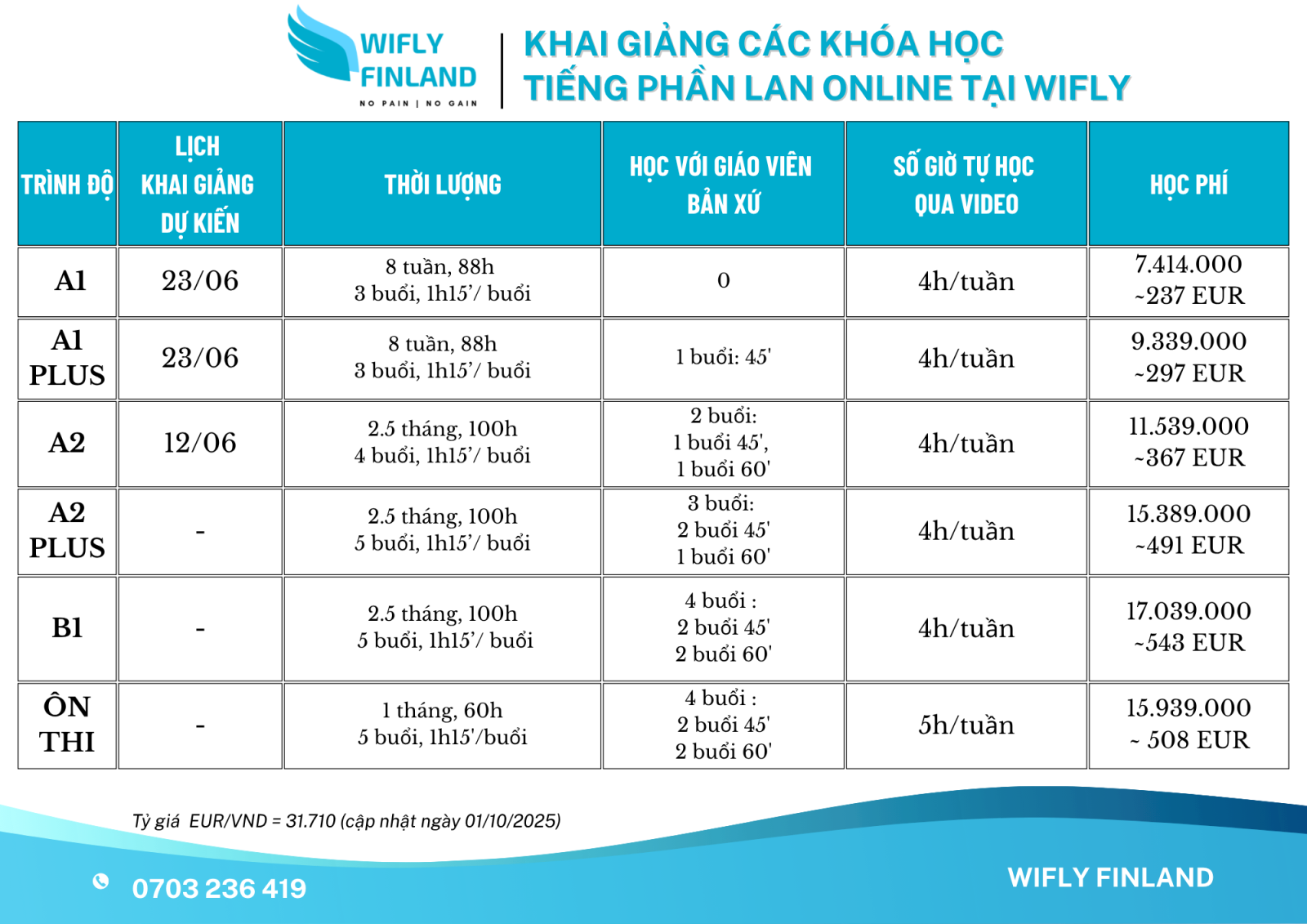 WIFLY FINLAND
NO PAIN | NO GAIN

KHAI GIẢNG CÁC KHÓA HỌC TIẾNG PHẦN LAN ONLINE TẠI WIFLY

| TRÌNH ĐỘ | LỊCH KHAI GIẢNG DỰ KIẾN | THỜI LƯỢNG | HỌC VỚI GIÁO VIÊN BẢN XỨ | SỐ GIỜ TỰ HỌC QUA VIDEO | HỌC PHÍ |
|---|---|---|---|---|---|
| A1 | 23/06 | 8 tuần, 88h 3 buổi, 1h15'/ buổi | 0 | 4h/tuần | 7.414.000 ~237 EUR |
| A1 PLUS | 23/06 | 8 tuần, 88h 3 buổi, 1h15'/ buổi | 1 buổi: 45' | 4h/tuần | 9.339.000 ~297 EUR |
| A2 | 12/06 | 2.5 tháng, 100h 4 buổi, 1h15'/ buổi | 2 buổi: 1 buổi 45', 1 buổi 60' | 4h/tuần | 11.539.000 ~367 EUR |
| A2 PLUS | - | 2.5 tháng, 100h 5 buổi, 1h15'/ buổi | 3 buổi: 2 buổi 45' 1 buổi 60' | 4h/tuần | 15.389.000 ~491 EUR |
| B1 | - | 2.5 tháng, 100h 5 buổi, 1h15'/ buổi | 4 buổi : 2 buổi 45' 2 buổi 60' | 4h/tuần | 17.039.000 ~543 EUR |
| ÔN THI | - | 1 tháng, 60h 5 buổi, 1h15'/buổi | 4 buổi : 2 buổi 45' 2 buổi 60' | 5h/tuần | 15.939.000 ~ 508 EUR |

Tỷ giá EUR/VND = 31.710 (cập nhật ngày 01/10/2025)

0703 236 419

WIFLY FINLAND